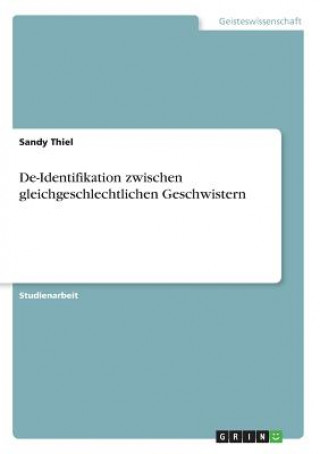 Geisteswissenschaft

Sandy Thiel

De-Identifikation zwischen gleichgeschlechtlichen Geschwistern

Studienarbeit

GRIN